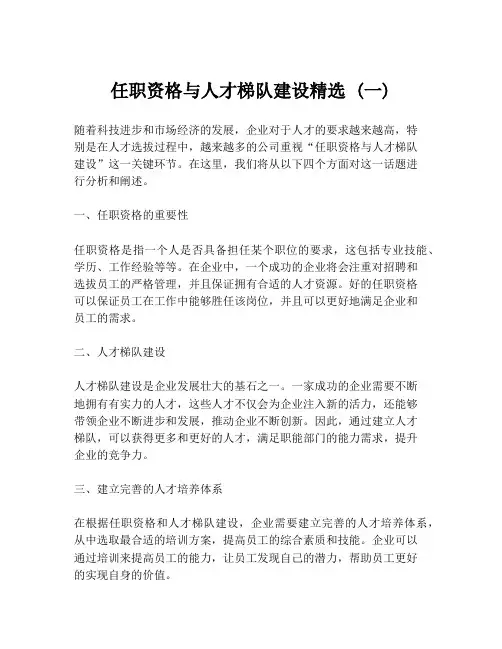 任职资格与人才梯队建设精选（一）

随着科技进步和市场经济的发展，企业对于人才的要求越来越高，特别是在人才选拔过程中，越来越多的公司重视“任职资格与人才梯队建设”这一关键环节。在这里，我们将从以下四个方面对这一话题进行分析和阐述。

一、任职资格的重要性

任职资格是指一个人是否具备担任某个职位的要求，这包括专业技能、学历、工作经验等等。在企业中，一个成功的企业将会注重对招聘和选拔员工的严格管理，并且保证拥有合适的人才资源。好的任职资格可以保证员工在工作中能够胜任该岗位，并且可以更好地满足企业和员工的需求。

二、人才梯队建设

人才梯队建设是企业发展壮大的基石之一。一家成功的企业需要不断地拥有有实力的人才，这些人才不仅会为企业注入新的活力，还能够带领企业不断进步和发展，推动企业不断创新。因此，通过建立人才梯队，可以获得更多和更好的人才，满足职能部门的能力需求，提升企业的竞争力。

三、建立完善的人才培养体系

在根据任职资格和人才梯队建设，企业需要建立完善的人才培养体系，从中选取最合适的培训方案，提高员工的综合素质和技能。企业可以通过培训来提高员工的能力，让员工发现自己的潜力，帮助员工更好的实现自身的价值。